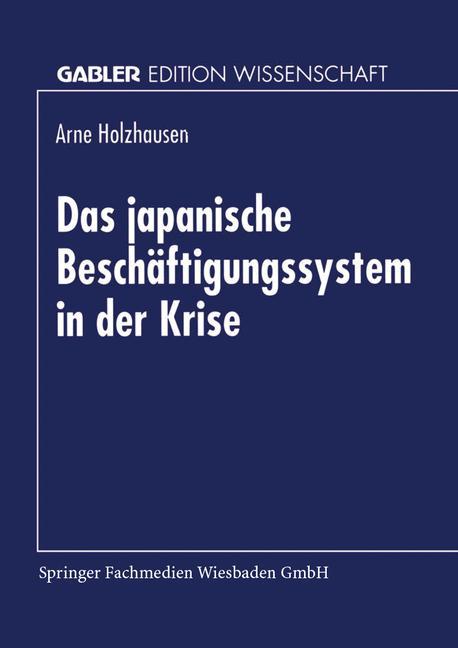 GABLER EDITION WISSENSCHAFT

Arne Holzhausen

Das japanische Beschäftigungssystem in der Krise

Springer Fachmedien Wiesbaden GmbH